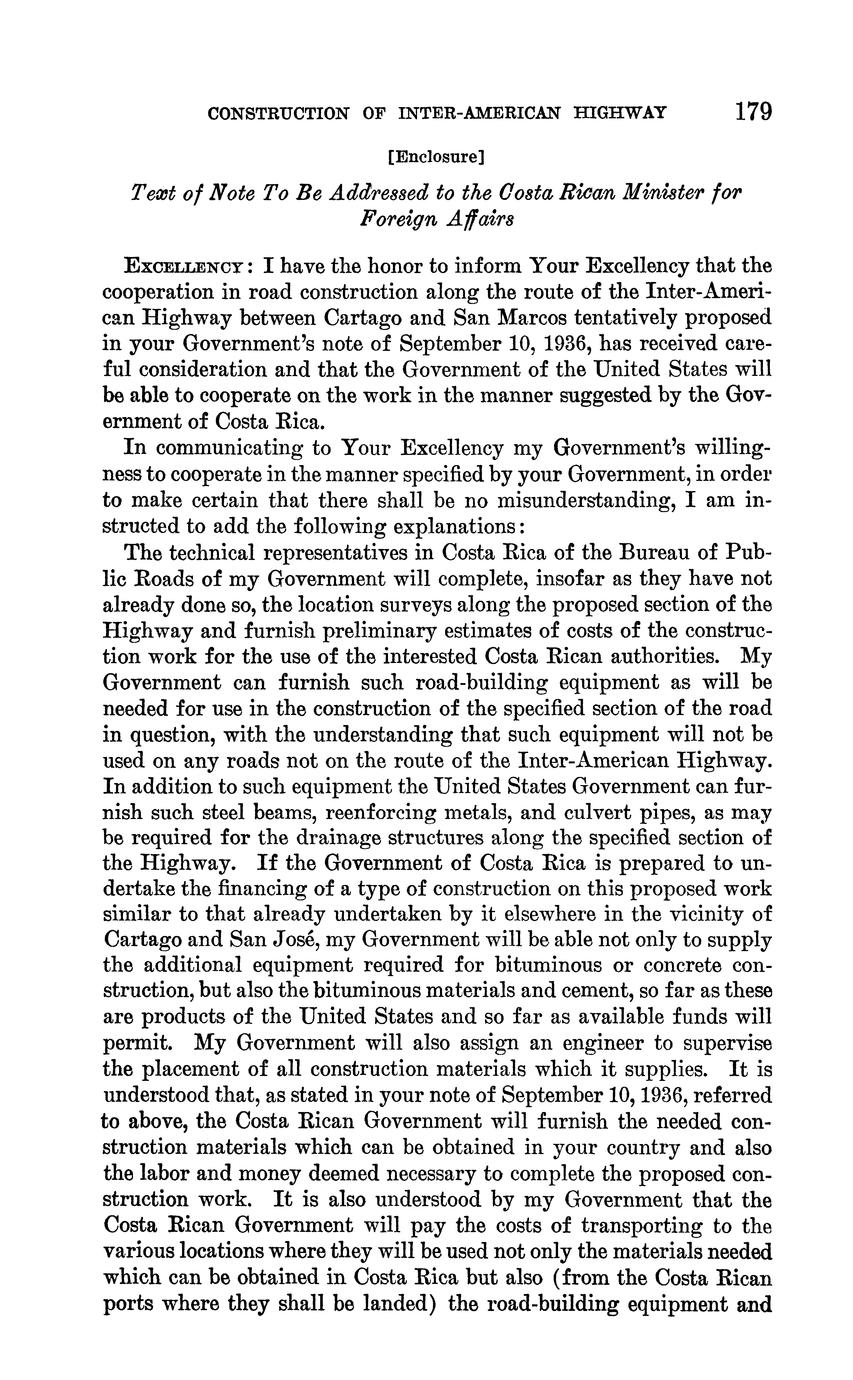 CONSTRUCTION OF INTER-AMERICAN HIGHWAY 179

[Enclosure]

Text of Note To Be Addressed to the Costa Rican Minister for Foreign Affairs

EXCELLENCY: I have the honor to inform Your Excellency that the cooperation in road construction along the route of the Inter-American Highway between Cartago and San Marcos tentatively proposed in your Government's note of September 10, 1936, has received careful consideration and that the Government of the United States will be able to cooperate on the work in the manner suggested by the Government of Costa Rica.

In communicating to Your Excellency my Government's willingness to cooperate in the manner specified by your Government, in order to make certain that there shall be no misunderstanding, I am instructed to add the following explanations:

The technical representatives in Costa Rica of the Bureau of Public Roads of my Government will complete, insofar as they have not already done so, the location surveys along the proposed section of the Highway and furnish preliminary estimates of costs of the construction work for the use of the interested Costa Rican authorities. My Government can furnish such road-building equipment as will be needed for use in the construction of the specified section of the road in question, with the understanding that such equipment will not be used on any roads not on the route of the Inter-American Highway. In addition to such equipment the United States Government can furnish such steel beams, reenforcing metals, and culvert pipes, as may be required for the drainage structures along the specified section of the Highway. If the Government of Costa Rica is prepared to undertake the financing of a type of construction on this proposed work similar to that already undertaken by it elsewhere in the vicinity of Cartago and San José, my Government will be able not only to supply the additional equipment required for bituminous or concrete construction, but also the bituminous materials and cement, so far as these are products of the United States and so far as available funds will permit. My Government will also assign an engineer to supervise the placement of all construction materials which it supplies. It is understood that, as stated in your note of September 10, 1936, referred to above, the Costa Rican Government will furnish the needed construction materials which can be obtained in your country and also the labor and money deemed necessary to complete the proposed construction work. It is also understood by my Government that the Costa Rican Government will pay the costs of transporting to the various locations where they will be used not only the materials needed which can be obtained in Costa Rica but also (from the Costa Rican ports where they shall be landed) the road-building equipment and